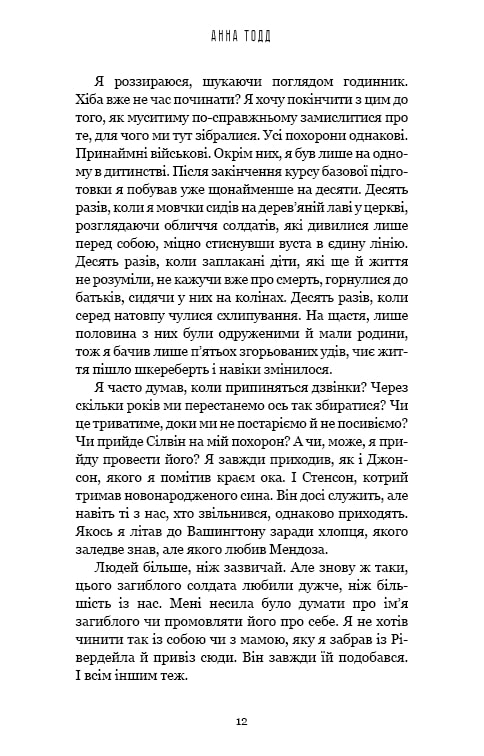 АННА ТОДД

Я роззираюся, шукаючи поглядом годинник. Хіба вже не час починати? Я хочу покінчити з цим до того, як муситиму по-справжньому замислитися про те, для чого ми тут зібралися. Усі похорони однакові. Принаймні військові. Окрім них, я був лише на одному в дитинстві. Після закінчення курсу базової підготовки я побував уже щонайменше на десяти. Десять разів, коли я мовчки сидів на дерев'яній лаві у церкві, розглядаючи обличчя солдатів, які дивилися лише перед собою, міцно стиснувши вуста в єдину лінію. Десять разів, коли заплакані діти, які ще й життя не розуміли, не кажучи вже про смерть, горнулися до батьків, сидячи у них на колінах. Десять разів, коли серед натовпу чулися схлипування. На щастя, лише половина з них були одруженими й мали родини, тож я бачив лише п'ятьох згорьованих удів, чиє життя пішло шкереберть і навіки змінилося.

Я часто думав, коли припиняться дзвінки? Через скільки років ми перестанемо ось так збиратися? Чи це триватиме, доки ми не постаріємо й не посивіємо? Чи прийде Сілвін на мій похорон? А чи, може, я прийду провести його? Я завжди приходив, як і Джонсон, якого я помітив краєм ока. І Стенсон, котрий тримав новонародженого сина. Він досі служить, але навіть ті з нас, хто звільнився, однаково приходять. Якось я літав до Вашингтону заради хлопця, якого заледве знав, але якого любив Мендоза.

Людей більше, ніж зазвичай. Але знову ж таки, цього загиблого солдата любили дужче, ніж більшість із нас. Мені несила було думати про ім'я загиблого чи промовляти його про себе. Я не хотів чинити так із собою чи з мамою, яку я забрав із Рівердейла й привіз сюди. Він завжди їй подобався. І всім іншим теж.

12